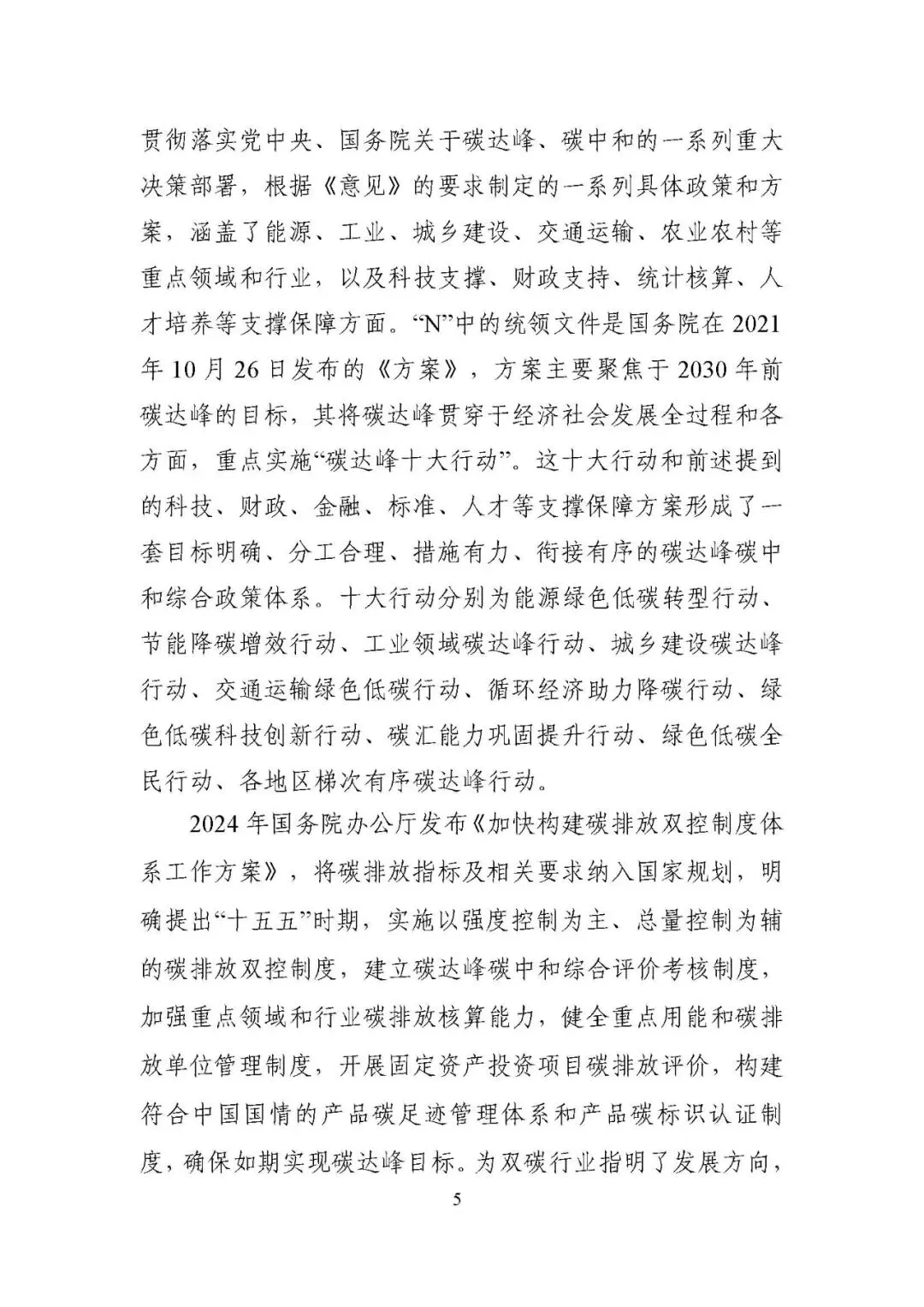 贯彻落实党中央、国务院关于碳达峰、碳中和的一系列重大决策部署，根据《意见》的要求制定的一系列具体政策和方案，涵盖了能源、工业、城乡建设、交通运输、农业农村等重点领域和行业，以及科技支撑、财政支持、统计核算、人才培养等支撑保障方面。“N”中的统领文件是国务院在2021年10月26日发布的《方案》，方案主要聚焦于2030年前碳达峰的目标，其将碳达峰贯穿于经济社会发展全过程和各方面，重点实施“碳达峰十大行动”。这十大行动和前述提到的科技、财政、金融、标准、人才等支撑保障方案形成了一套目标明确、分工合理、措施有力、衔接有序的碳达峰碳中和综合政策体系。十大行动分别为能源绿色低碳转型行动、节能降碳增效行动、工业领域碳达峰行动、城乡建设碳达峰行动、交通运输绿色低碳行动、循环经济助力降碳行动、绿色低碳科技创新行动、碳汇能力巩固提升行动、绿色低碳全民行动、各地区梯次有序碳达峰行动。

2024年国务院办公厅发布《加快构建碳排放双控制度体系工作方案》，将碳排放指标及相关要求纳入国家规划，明确提出“十五五”时期，实施以强度控制为主、总量控制为辅的碳排放双控制度，建立碳达峰碳中和综合评价考核制度，加强重点领域和行业碳排放核算能力，健全重点用能和碳排放单位管理制度，开展固定资产投资项目碳排放评价，构建符合中国国情的产品碳足迹管理体系和产品碳标识认证制度，确保如期实现碳达峰目标。为双碳行业指明了发展方向，

5